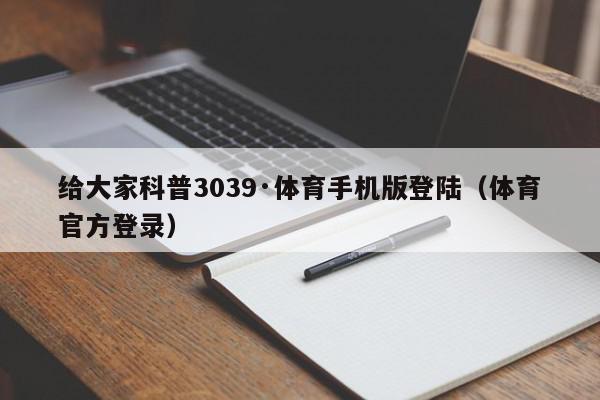 给大家科普3039·体育手机版登陆（体育官方登录）